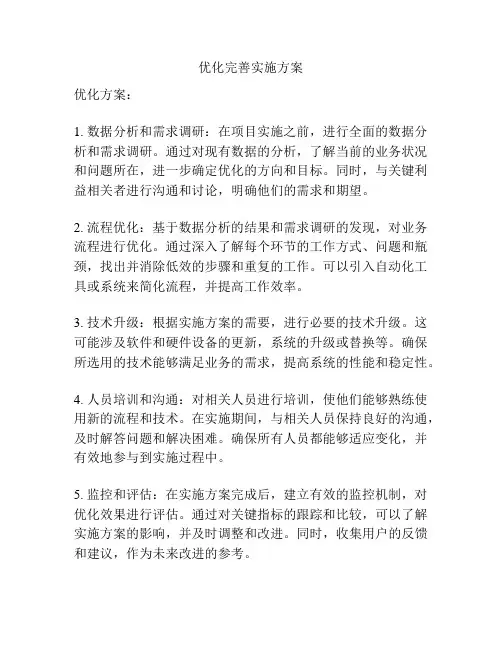 优化完善实施方案

优化方案：

1. 数据分析和需求调研：在项目实施之前，进行全面的数据分析和需求调研。通过对现有数据的分析，了解当前的业务状况和问题所在，进一步确定优化的方向和目标。同时，与关键利益相关者进行沟通和讨论，明确他们的需求和期望。

2. 流程优化：基于数据分析的结果和需求调研的发现，对业务流程进行优化。通过深入了解每个环节的工作方式、问题和瓶颈，找出并消除低效的步骤和重复的工作。可以引入自动化工具或系统来简化流程，并提高工作效率。

3. 技术升级：根据实施方案的需要，进行必要的技术升级。这可能涉及软件和硬件设备的更新，系统的升级或替换等。确保所选用的技术能够满足业务的需求，提高系统的性能和稳定性。

4. 人员培训和沟通：对相关人员进行培训，使他们能够熟练使用新的流程和技术。在实施期间，与相关人员保持良好的沟通，及时解答问题和解决困难。确保所有人员都能够适应变化，并有效地参与到实施过程中。

5. 监控和评估：在实施方案完成后，建立有效的监控机制，对优化效果进行评估。通过对关键指标的跟踪和比较，可以了解实施方案的影响，并及时调整和改进。同时，收集用户的反馈和建议，作为未来改进的参考。